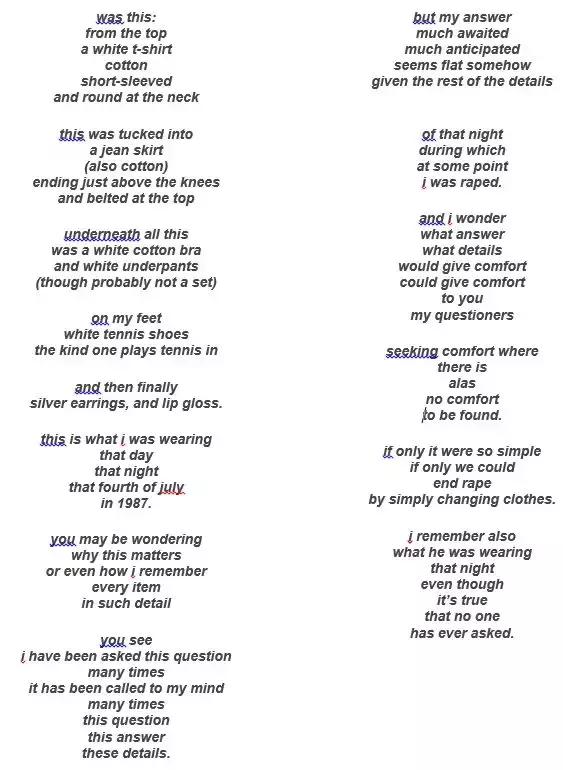 was this:
from the top
a white t-shirt
cotton
short-sleeved
and round at the neck

this was tucked into
a jean skirt
(also cotton)
ending just above the knees
and belted at the top

underneath all this
was a white cotton bra
and white underpants
(though probably not a set)

on my feet
white tennis shoes
the kind one plays tennis in

and then finally
silver earrings, and lip gloss.

this is what i was wearing
that day
that night
that fourth of july
in 1987.

you may be wondering
why this matters
or even how i remember
every item
in such detail

you see
i have been asked this question
many times
it has been called to my mind
many times
this question
this answer
these details.

but my answer
much awaited
much anticipated
seems flat somehow
given the rest of the details

of that night
during which
at some point
i was raped.

and i wonder
what answer
what details
would give comfort
could give comfort
to you
my questioners

seeking comfort where
there is
alas
no comfort
to be found.

if only it were so simple
if only we could
end rape
by simply changing clothes.

i remember also
what he was wearing
that night
even though
it's true
that no one
has ever asked.